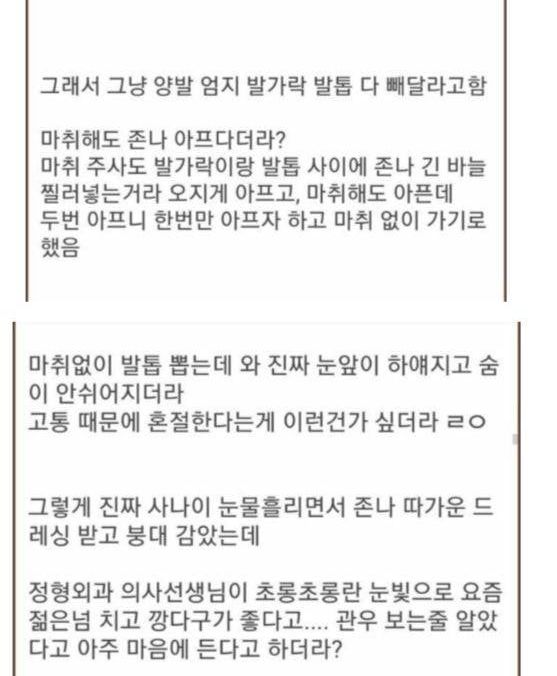 그래서 그냥 양발 엄지 발가락 발톱 다 빼달라고함

마취해도 존나 아프다더라?
마취 주사도 발가락이랑 발톱 사이에 존나 긴 바늘 찔러넣는거라 오지게 아프고, 마취해도 아픈데 두번 아프니 한번만 아프자 하고 마취 없이 가기로 했음

마취없이 발톱 뽑는데 와 진짜 눈앞이 하얘지고 숨이 안쉬어지더라
고통 때문에 혼절한다는게 이런건가 싶더라 ㄹㅇ

그렇게 진짜 사나이 눈물흘리면서 존나 따가운 드레싱 받고 붕대 감았는데

정형외과 의사선생님이 초롱초롱란 눈빛으로 요즘 젊은넘 치고 깡다구가 좋다고.... 관우 보는줄 알았다고 아주 마음에 든다고 하더라?